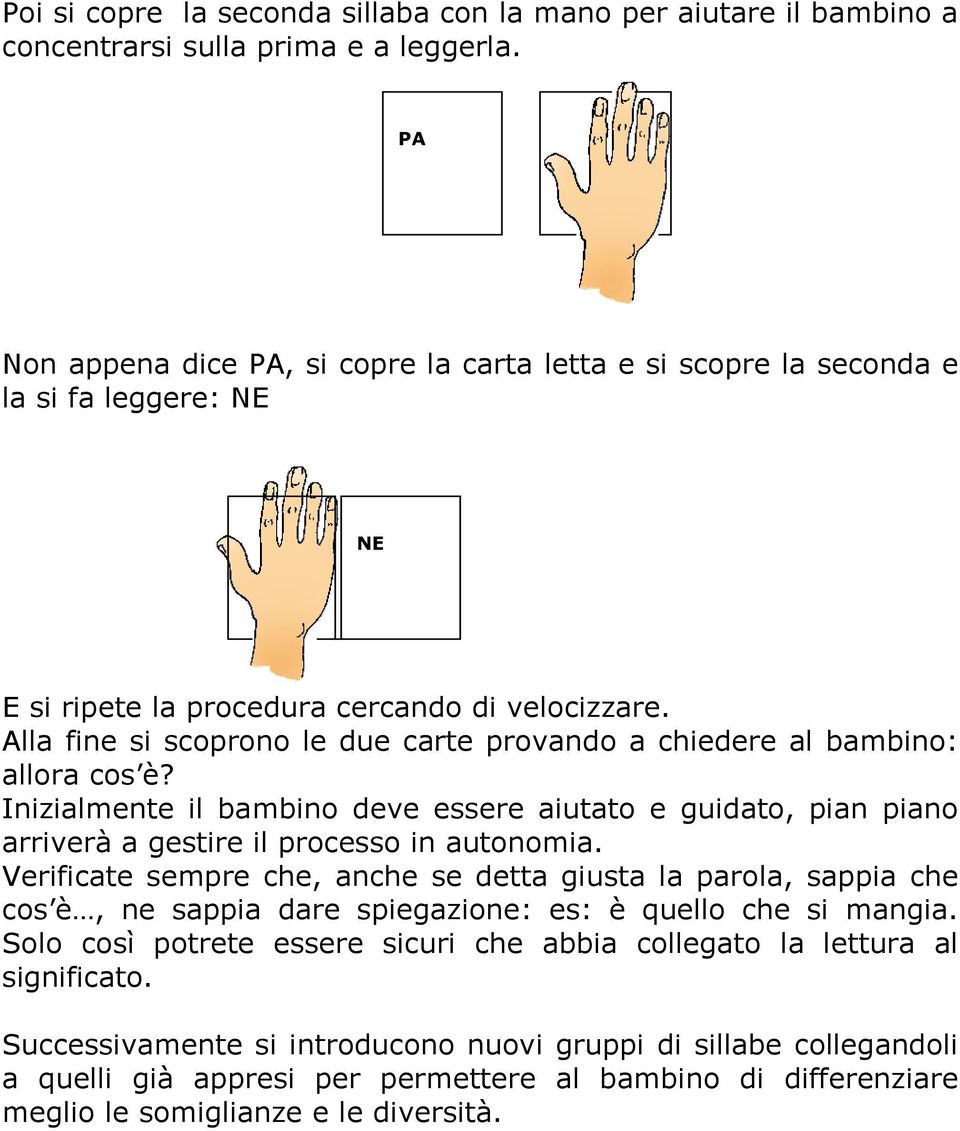 Poi si copre la seconda sillaba con la mano per aiutare il bambino a concentrarsi sulla prima e a leggerla.

PA

Non appena dice PA, si copre la carta letta e si scopre la seconda e la si fa leggere: NE

NE

E si ripete la procedura cercando di velocizzare.
Alla fine si scoprono le due carte provando a chiedere al bambino: allora cos'è?
Inizialmente il bambino deve essere aiutato e guidato, pian piano arriverà a gestire il processo in autonomia.
Verificate sempre che, anche se detta giusta la parola, sappia che cos'è…, ne sappia dare spiegazione: es: è quello che si mangia. Solo così potrete essere sicuri che abbia collegato la lettura al significato.

Successivamente si introducono nuovi gruppi di sillabe collegandoli a quelli già appresi per permettere al bambino di differenziare meglio le somiglianze e le diversità.